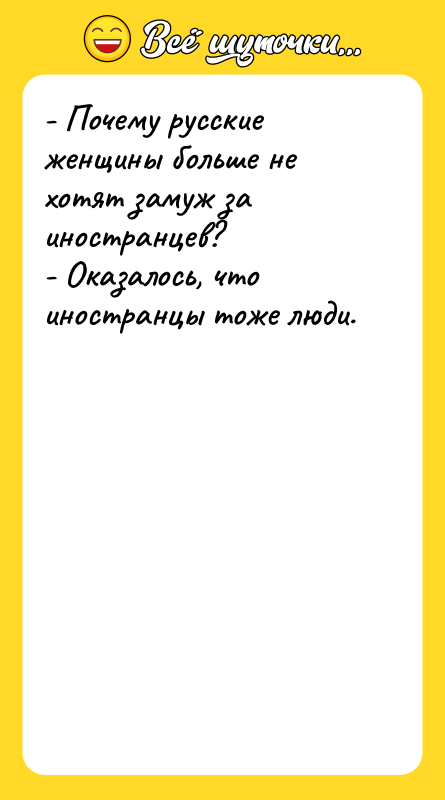 Всё шуточки...

- Почему русские женщины больше не хотят замуж за иностранцев?
- Оказалось, что иностранцы тоже люди.